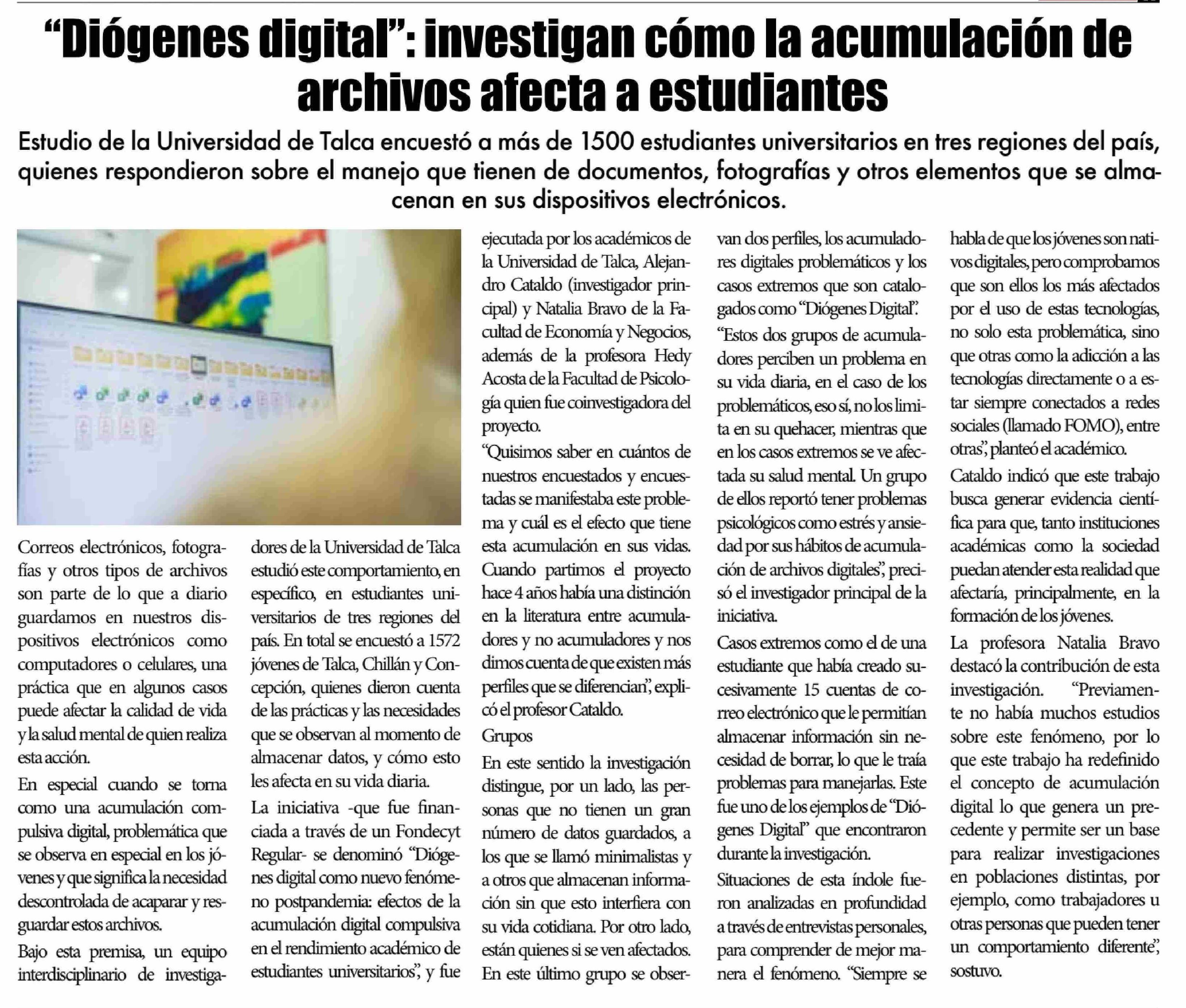 “Diógenes digital”: investigan cómo la acumulación de archivos afecta a estudiantes

Estudio de la Universidad de Talca encuestó a más de 1500 estudiantes universitarios en tres regiones del país, quienes respondieron sobre el manejo que tienen de documentos, fotografías y otros elementos que se almacenan en sus dispositivos electrónicos.

Correos electrónicos, fotografías y otros tipos de archivos son parte de lo que a diario guardamos en nuestros dispositivos electrónicos como computadores o celulares, una práctica que en algunos casos puede afectar la calidad de vida y la salud mental de quien realiza esta acción.

En especial cuando se torna como una acumulación compulsiva digital, problemática que se observa en especial en los jóvenes y que significa la necesidad descontrolada de acaparar y resguardar estos archivos.

Bajo esta premisa, un equipo interdisciplinario de investigadores de la Universidad de Talca estudió este comportamiento, en específico, en estudiantes universitarios de tres regiones del país. En total se encuestó a 1572 jóvenes de Talca, Chillán y Concepción, quienes dieron cuenta de las prácticas y las necesidades que se observan al momento de almacenar datos, y cómo esto les afecta en su vida diaria.

La iniciativa -que fue financiada a través de un Fondecyt Regular- se denominó “Diógenes digital como nuevo fenómeno postpandemia: efectos de la acumulación digital compulsiva en el rendimiento académico de estudiantes universitarios”, y fue ejecutada por los académicos de la Universidad de Talca, Alejandro Cataldo (investigador principal) y Natalia Bravo de la Facultad de Economía y Negocios, además de la profesora Hedy Acosta de la Facultad de Psicología quien fue coinvestigadora del proyecto.

“Quisimos saber en cuántos de nuestros encuestados y encuestadas se manifestaba este problema y cuál es el efecto que tiene esta acumulación en sus vidas. Cuando partimos el proyecto hace 4 años había una distinción en la literatura entre acumuladores y no acumuladores y nos dimos cuenta de que existen más perfiles que se diferencian”, explicó el profesor Cataldo.

Grupos

En este sentido la investigación distingue, por un lado, las personas que no tienen un gran número de datos guardados, a los que se llamó minimalistas y a otros que almacenan información sin que esto interfiera con su vida cotidiana. Por otro lado, están quienes si se ven afectados. En este último grupo se observan dos perfiles, los acumuladores digitales problemáticos y los casos extremos que son catalogados como “Diógenes Digital”.

“Estos dos grupos de acumuladores perciben un problema en su vida diaria, en el caso de los problemáticos, eso sí, no los limita en su quehacer, mientras que en los casos extremos se ve afectada su salud mental. Un grupo de ellos reportó tener problemas psicológicos como estrés y ansiedad por sus hábitos de acumulación de archivos digitales”, precisó el investigador principal de la iniciativa.

Casos extremos como el de una estudiante que había creado sucesivamente 15 cuentas de correo electrónico que le permitían almacenar información sin necesidad de borrar, lo que le traía problemas para manejarlas. Este fue uno de los ejemplos de “Diógenes Digital” que encontraron durante la investigación.

Situaciones de esta índole fueron analizadas en profundidad a través de entrevistas personales, para comprender de mejor manera el fenómeno. “Siempre se habla de que los jóvenes son nativos digitales, pero comprobamos que son ellos los más afectados por el uso de estas tecnologías, no solo esta problemática, sino que otras como la adicción a las tecnologías directamente o a estar siempre conectados a redes sociales (llamado FOMO), entre otras”, planteó el académico.

Cataldo indicó que este trabajo busca generar evidencia científica para que, tanto instituciones académicas como la sociedad puedan atender esta realidad que afectaría, principalmente, en la formación de los jóvenes.

La profesora Natalia Bravo destacó la contribución de esta investigación. “Previamente no había muchos estudios sobre este fenómeno, por lo que este trabajo ha redefinido el concepto de acumulación digital lo que genera un precedente y permite ser un base para realizar investigaciones en poblaciones distintas, por ejemplo, como trabajadores u otras personas que pueden tener un comportamiento diferente”, sostuvo.